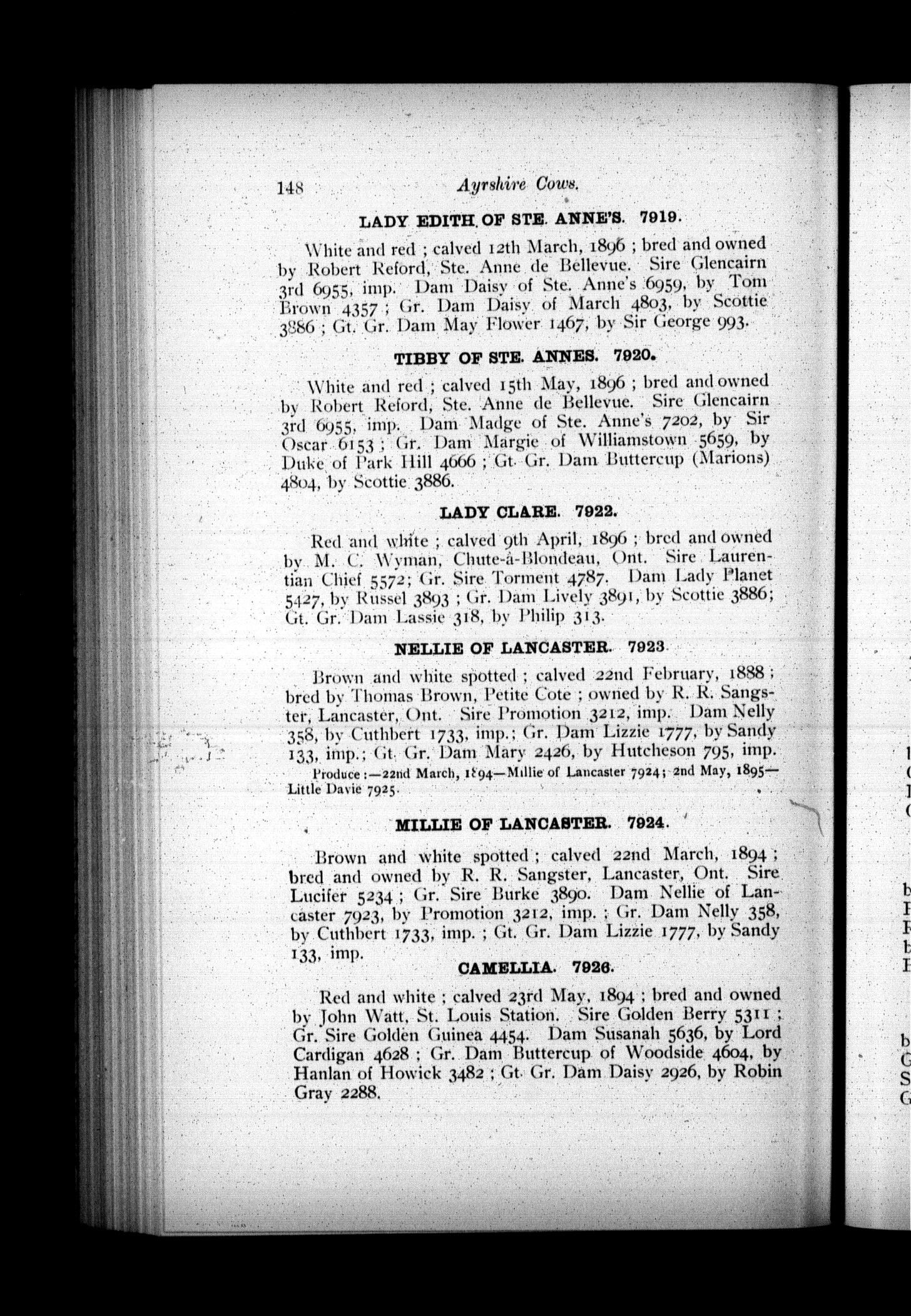 148 Ayrshire Cows.

LADY EDITH OF STE. ANNE'S. 7919.

White and red ; calved 12th March, 1896 ; bred and owned by Robert Reford, Ste. Anne de Bellevue. Sire Glencairn 3rd 6955, imp. Dam Daisy of Ste. Anne's 6959, by Tom Brown 4357 ; Gr. Dam Daisy of March 4803, by Scottie 3886 ; Gt. Gr. Dam May Flower 1467, by Sir George 993.

TIBBY OF STE. ANNES. 7920.

White and red ; calved 15th May, 1896 ; bred and owned by Robert Reford, Ste. Anne de Bellevue. Sire Glencairn 3rd 6955, imp. Dam Madge of Ste. Anne's 7202, by Sir Oscar 6153 ; Gr. Dam Margie of Williamstown 5659, by Duke of Park Hill 4666 ; Gt. Gr. Dam Buttercup (Marions) 4804, by Scottie 3886.

LADY CLARE. 7922.

Red and white ; calved 9th April, 1896 ; bred and owned by M. C. Wyman, Chute-à-Blondeau, Ont. Sire Laurentian Chief 5572; Gr. Sire Torment 4787. Dam Lady Planet 5427, by Russel 3893 ; Gr. Dam Lively 3891, by Scottie 3886; Gt. Gr. Dam Lassie 318, by Philip 313.

NELLIE OF LANCASTER. 7923

Brown and white spotted ; calved 22nd February, 1888 ; bred by Thomas Brown, Petite Cote ; owned by R. R. Sangster, Lancaster, Ont. Sire Promotion 3212, imp. Dam Nelly 358, by Cuthbert 1733, imp.; Gr. Dam Lizzie 1777, by Sandy 133, imp.; Gt. Gr. Dam Mary 2426, by Hutcheson 795, imp.

Produce :—22nd March, 1894—Millie of Lancaster 7924; 2nd May, 1895—Little Davie 7925.

MILLIE OF LANCASTER. 7924.

Brown and white spotted ; calved 22nd March, 1894 ; bred and owned by R. R. Sangster, Lancaster, Ont. Sire Lucifer 5234 ; Gr. Sire Burke 3890. Dam Nellie of Lancaster 7923, by Promotion 3212, imp. ; Gr. Dam Nelly 358, by Cuthbert 1733, imp. ; Gt. Gr. Dam Lizzie 1777, by Sandy 133, imp.

CAMELLIA. 7926.

Red and white ; calved 23rd May, 1894 ; bred and owned by John Watt, St. Louis Station. Sire Golden Berry 5311 ; Gr. Sire Golden Guinea 4454. Dam Susanah 5636, by Lord Cardigan 4628 ; Gr. Dam Buttercup of Woodside 4604, by Hanlan of Howick 3482 ; Gt. Gr. Dam Daisy 2926, by Robin Gray 2288.